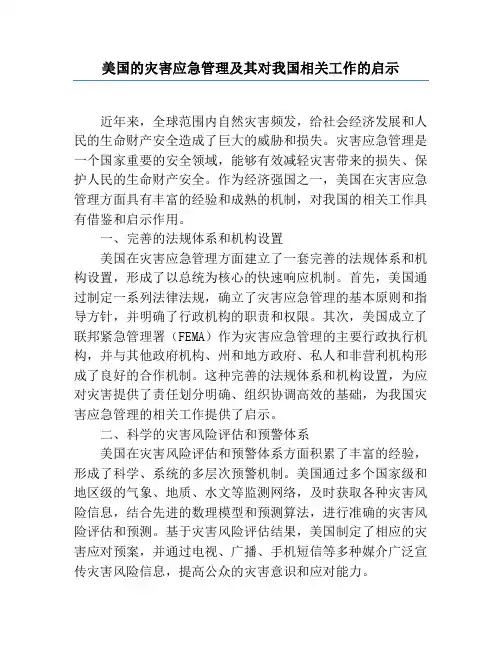 美国的灾害应急管理及其对我国相关工作的启示

近年来，全球范围内自然灾害频发，给社会经济发展和人民的生命财产安全造成了巨大的威胁和损失。灾害应急管理是一个国家重要的安全领域，能够有效减轻灾害带来的损失、保护人民的生命财产安全。作为经济强国之一，美国在灾害应急管理方面具有丰富的经验和成熟的机制，对我国的相关工作具有借鉴和启示作用。

一、完善的法规体系和机构设置

美国在灾害应急管理方面建立了一套完善的法规体系和机构设置，形成了以总统为核心的快速响应机制。首先，美国通过制定一系列法律法规，确立了灾害应急管理的基本原则和指导方针，并明确了行政机构的职责和权限。其次，美国成立了联邦紧急管理署（FEMA）作为灾害应急管理的主要行政执行机构，并与其他政府机构、州和地方政府、私人和非营利机构形成了良好的合作机制。这种完善的法规体系和机构设置，为应对灾害提供了责任划分明确、组织协调高效的基础，为我国灾害应急管理的相关工作提供了启示。

二、科学的灾害风险评估和预警体系

美国在灾害风险评估和预警体系方面积累了丰富的经验，形成了科学、系统的多层次预警机制。美国通过多个国家级和地区级的气象、地质、水文等监测网络，及时获取各种灾害风险信息，结合先进的数理模型和预测算法，进行准确的灾害风险评估和预测。基于灾害风险评估结果，美国制定了相应的灾害应对预案，并通过电视、广播、手机短信等多种媒介广泛宣传灾害风险信息，提高公众的灾害意识和应对能力。